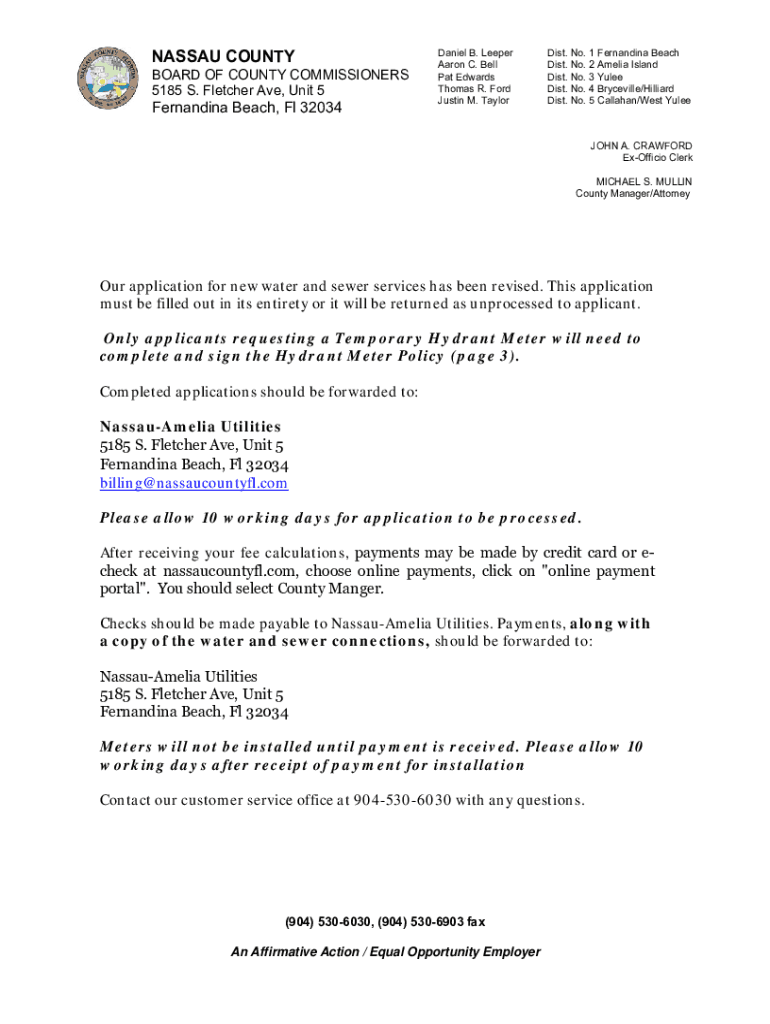 NASSAU COUNTY
BOARD OF COUNTY COMMISSIONERS
5185 S. Fletcher Ave, Unit 5
Fernandina Beach, Fl 32034

Daniel B. Leeper
Aaron C. Bell
Pat Edwards
Thomas R. Ford
Justin M. Taylor

Dist. No. 1 Fernandina Beach
Dist. No. 2 Amelia Island
Dist. No. 3 Yulee
Dist. No. 4 Bryceville/Hilliard
Dist. No. 5 Callahan/West Yulee

JOHN A. CRAWFORD
Ex-Officio Clerk

MICHAEL S. MULLIN
County Manager/Attorney

Our application for new water and sewer services has been revised. This application must be filled out in its entirety or it will be returned as unprocessed to applicant.

Only applicants requesting a Temporary Hydrant Meter will need to complete and sign the Hydrant Meter Policy (page 3).

Completed applications should be forwarded to:

Nassau-Amelia Utilities
5185 S. Fletcher Ave, Unit 5
Fernandina Beach, Fl 32034
billing@nassaucountyfl.com

Please allow 10 working days for application to be processed.

After receiving your fee calculations, payments may be made by credit card or e-check at nassaucountyfl.com, choose online payments, click on "online payment portal". You should select County Manger.

Checks should be made payable to Nassau-Amelia Utilities. Payments, along with a copy of the water and sewer connections, should be forwarded to:

Nassau-Amelia Utilities
5185 S. Fletcher Ave, Unit 5
Fernandina Beach, Fl 32034

Meters will not be installed until payment is received. Please allow 10 working days after receipt of payment for installation

Contact our customer service office at 904-530-6030 with any questions.

(904) 530-6030, (904) 530-6903 fax

An Affirmative Action / Equal Opportunity Employer